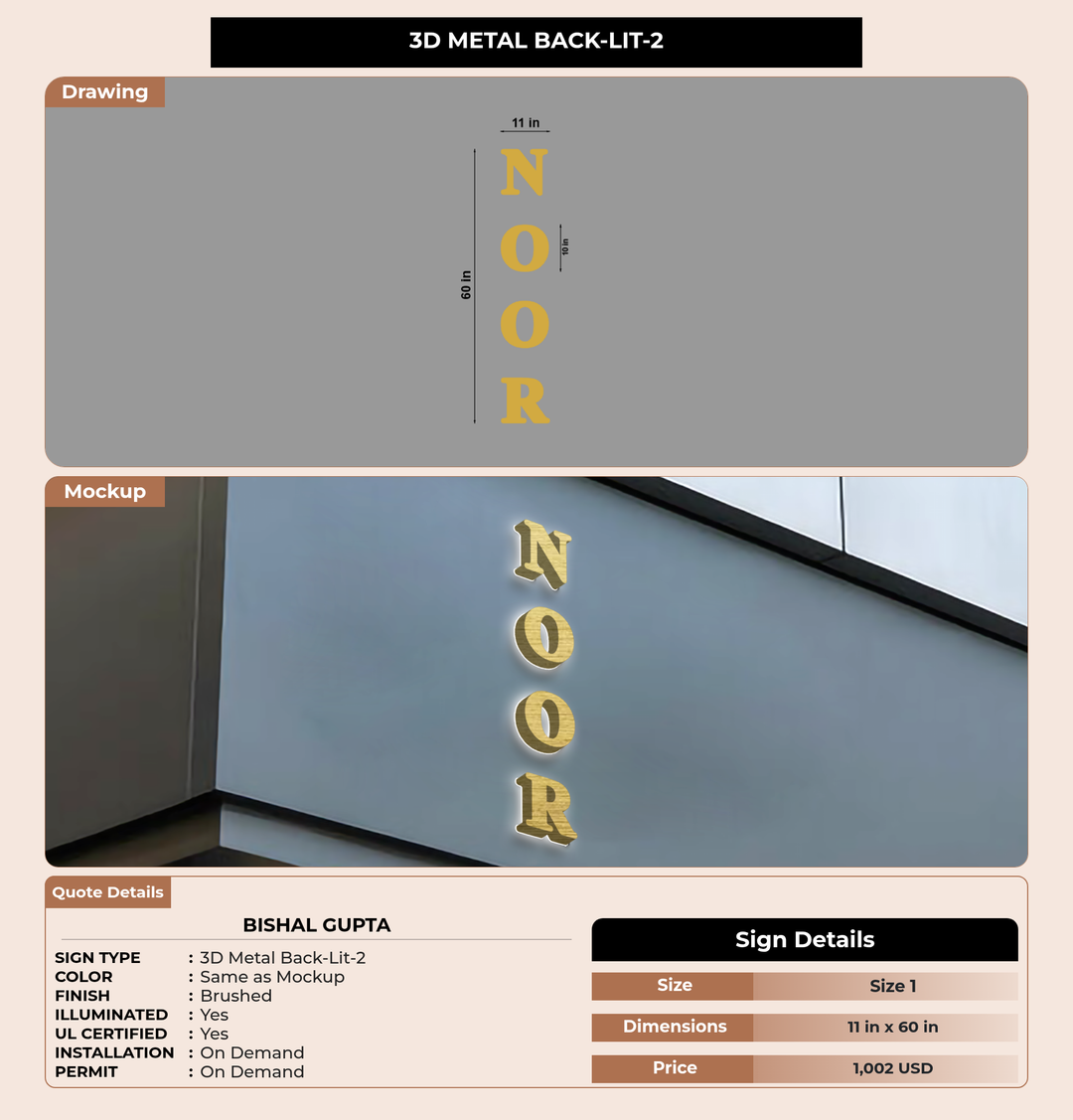 3D METAL BACK-LIT-2

Drawing

11 in

60 in

10 in

N
O
O
R

Mockup

N
O
O
R

Quote Details

BISHAL GUPTA

SIGN TYPE : 3D Metal Back-Lit-2
COLOR : Same as Mockup
FINISH : Brushed
ILLUMINATED : Yes
UL CERTIFIED : Yes
INSTALLATION : On Demand
PERMIT : On Demand

Sign Details

Size
Size 1

Dimensions
11 in x 60 in

Price
1,002 USD